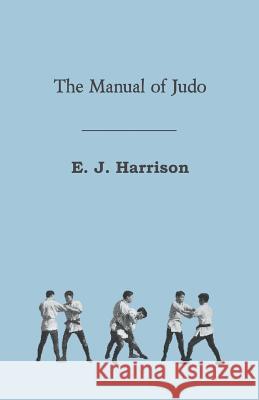 The Manual of Judo

E. J. Harrison

Kraina Książek